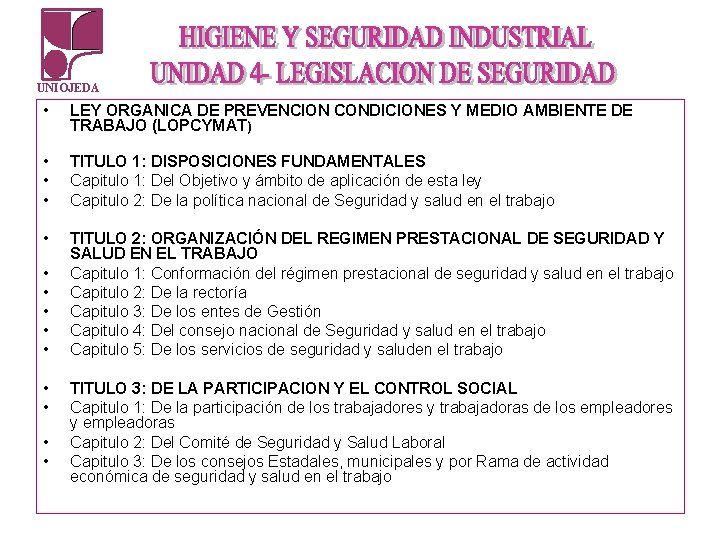 UNIOJEDA

HIGIENE Y SEGURIDAD INDUSTRIAL
UNIDAD 4- LEGISLACION DE SEGURIDAD

• LEY ORGANICA DE PREVENCION CONDICIONES Y MEDIO AMBIENTE DE TRABAJO (LOPCYMAT)

• TITULO 1: DISPOSICIONES FUNDAMENTALES
• Capitulo 1: Del Objetivo y ámbito de aplicación de esta ley
• Capitulo 2: De la política nacional de Seguridad y salud en el trabajo

• TITULO 2: ORGANIZACIÓN DEL REGIMEN PRESTACIONAL DE SEGURIDAD Y SALUD EN EL TRABAJO
• Capitulo 1: Conformación del régimen prestacional de seguridad y salud en el trabajo
• Capitulo 2: De la rectoría
• Capitulo 3: De los entes de Gestión
• Capitulo 4: Del consejo nacional de Seguridad y salud en el trabajo
• Capitulo 5: De los servicios de seguridad y saluden el trabajo

• TITULO 3: DE LA PARTICIPACION Y EL CONTROL SOCIAL
• Capitulo 1: De la participación de los trabajadores y trabajadoras de los empleadores y empleadoras
• Capitulo 2: Del Comité de Seguridad y Salud Laboral
• Capitulo 3: De los consejos Estadales, municipales y por Rama de actividad económica de seguridad y salud en el trabajo